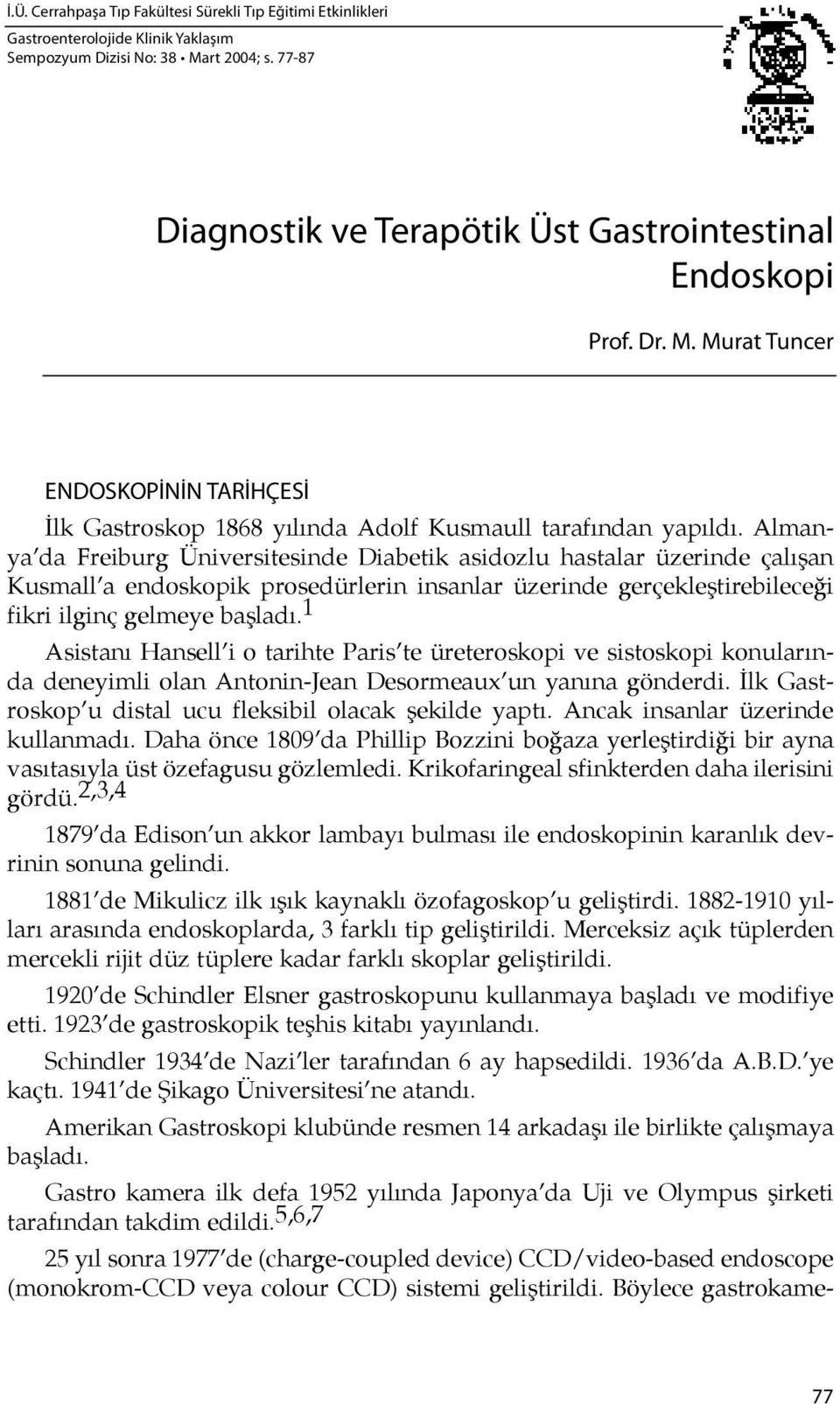 İ.Ü. Cerrahpaşa Tıp Fakültesi Sürekli Tıp Eğitimi Etkinlikleri
Gastroenterolojide Klinik Yaklaşım
Sempozyum Dizisi No: 38 • Mart 2004; s. 77-87

Diagnostik ve Terapötik Üst Gastrointestinal Endoskopi

Prof. Dr. M. Murat Tuncer

ENDOSKOPİNİN TARİHÇESİ

İlk Gastroskop 1868 yılında Adolf Kusmaull tarafından yapıldı. Almanya'da Freiburg Üniversitesinde Diabetik asidozlu hastalar üzerinde çalışan Kusmall'a endoskopik prosedürlerin insanlar üzerinde gerçekleştirebileceği fikri ilginç gelmeye başladı.$^{1}$

Asistanı Hansell'i o tarihte Paris'te üreteroskopi ve sistoskopi konularında deneyimli olan Antonin-Jean Desormeaux'un yanına gönderdi. İlk Gastroskop'u distal ucu fleksibil olacak şekilde yaptı. Ancak insanlar üzerinde kullanmadı. Daha önce 1809'da Phillip Bozzini boğaza yerleştirdiği bir ayna vasıtasıyla üst özefagusu gözlemledi. Krikofaringeal sfinkterden daha ilerisini gördü.$^{2,3,4}$

1879'da Edison'un akkor lambayı bulması ile endoskopinin karanlık devrinin sonuna gelindi.

1881'de Mikulicz ilk ışık kaynaklı özofagoskop'u geliştirdi. 1882-1910 yılları arasında endoskoplarda, 3 farklı tip geliştirildi. Merceksiz açık tüplerden mercekli rijit düz tüplere kadar farklı skoplar geliştirildi.

1920'de Schindler Elsner gastroskopunu kullanmaya başladı ve modifiye etti. 1923'de gastroskopik teşhis kitabı yayınlandı.

Schindler 1934'de Nazi'ler tarafından 6 ay hapsedildi. 1936'da A.B.D.'ye kaçtı. 1941'de Şikago Üniversitesi'ne atandı.

Amerikan Gastroskopi klubünde resmen 14 arkadaşı ile birlikte çalışmaya başladı.

Gastro kamera ilk defa 1952 yılında Japonya'da Uji ve Olympus şirketi tarafından takdim edildi.$^{5,6,7}$

25 yıl sonra 1977'de (charge-coupled device) CCD/video-based endoscope (monokrom-CCD veya colour CCD) sistemi geliştirildi. Böylece gastrokame-

77